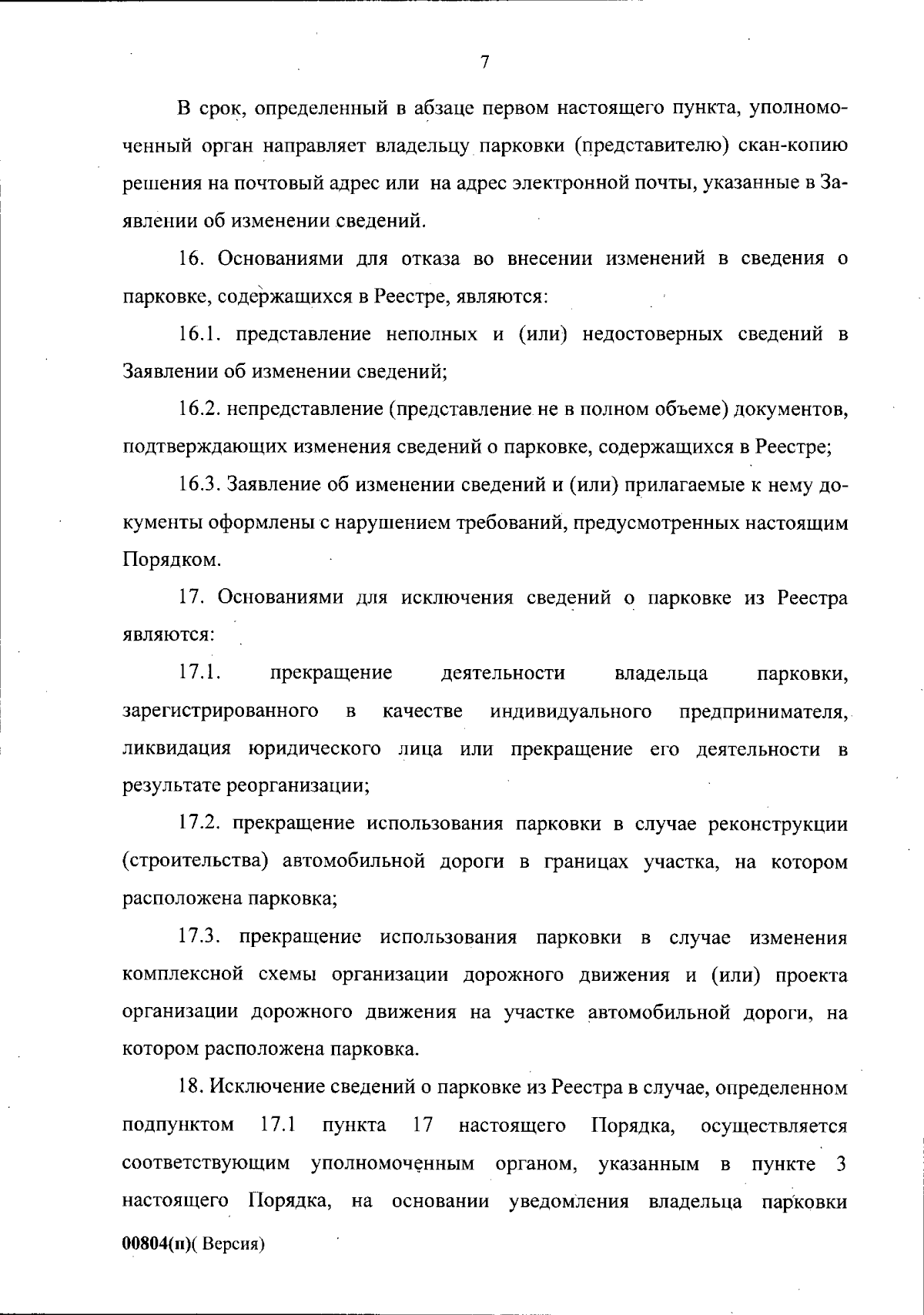 7

В срок, определенный в абзаце первом настоящего пункта, уполномоченный орган направляет владельцу парковки (представителю) скан-копию решения на почтовый адрес или на адрес электронной почты, указанные в Заявлении об изменении сведений.

16. Основаниями для отказа во внесении изменений в сведения о парковке, содержащихся в Реестре, являются:

16.1. представление неполных и (или) недостоверных сведений в Заявлении об изменении сведений;

16.2. непредставление (представление не в полном объеме) документов, подтверждающих изменения сведений о парковке, содержащихся в Реестре;

16.3. Заявление об изменении сведений и (или) прилагаемые к нему документы оформлены с нарушением требований, предусмотренных настоящим Порядком.

17. Основаниями для исключения сведений о парковке из Реестра являются:

17.1. прекращение деятельности владельца парковки, зарегистрированного в качестве индивидуального предпринимателя, ликвидация юридического лица или прекращение его деятельности в результате реорганизации;

17.2. прекращение использования парковки в случае реконструкции (строительства) автомобильной дороги в границах участка, на котором расположена парковка;

17.3. прекращение использования парковки в случае изменения комплексной схемы организации дорожного движения и (или) проекта организации дорожного движения на участке автомобильной дороги, на котором расположена парковка.

18. Исключение сведений о парковке из Реестра в случае, определенном подпунктом 17.1 пункта 17 настоящего Порядка, осуществляется соответствующим уполномоченным органом, указанным в пункте 3 настоящего Порядка, на основании уведомления владельца парковки

00804(п)( Версия)